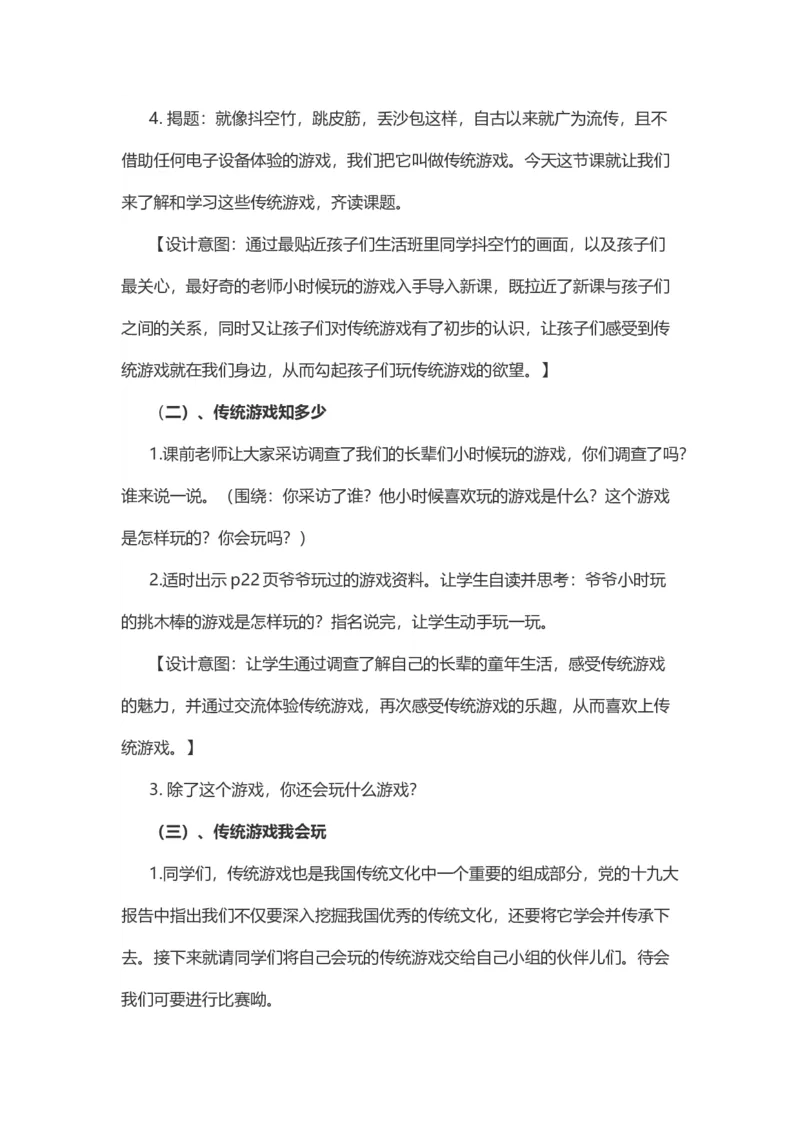 4. 揭题：就像抖空竹，跳皮筋，丢沙包这样，自古以来就广为流传，且不借助任何电子设备体验的游戏，我们把它叫做传统游戏。今天这节课就让我们来了解和学习这些传统游戏，齐读课题。

【设计意图：通过最贴近孩子们生活班里同学抖空竹的画面，以及孩子们最关心，最好奇的老师小时候玩的游戏入手导入新课，既拉近了新课与孩子们之间的关系，同时又让孩子们对传统游戏有了初步的认识，让孩子们感受到传统游戏就在我们身边，从而勾起孩子们玩传统游戏的欲望。】

（二）、传统游戏知多少

1.课前老师让大家采访调查了我们的长辈们小时候玩的游戏，你们调查了吗？谁来说一说。（围绕：你采访了谁？他小时候喜欢玩的游戏是什么？这个游戏是怎样玩的？你会玩吗？）

2.适时出示 p22 页爷爷玩过的游戏资料。让学生自读并思考：爷爷小时玩的挑木棒的游戏是怎样玩的？指名说完，让学生动手玩一玩。

【设计意图：让学生通过调查了解自己的长辈的童年生活，感受传统游戏的魅力，并通过交流体验传统游戏，再次感受传统游戏的乐趣，从而喜欢上传统游戏。】

3. 除了这个游戏，你还会玩什么游戏？

（三）、传统游戏我会玩

1.同学们，传统游戏也是我国传统文化中一个重要的组成部分，党的十九大报告中指出我们不仅要深入挖掘我国优秀的传统文化，还要将它学会并传承下去。接下来就请同学们将自己会玩的传统游戏交给自己小组的伙伴儿们。待会我们可要进行比赛呦。